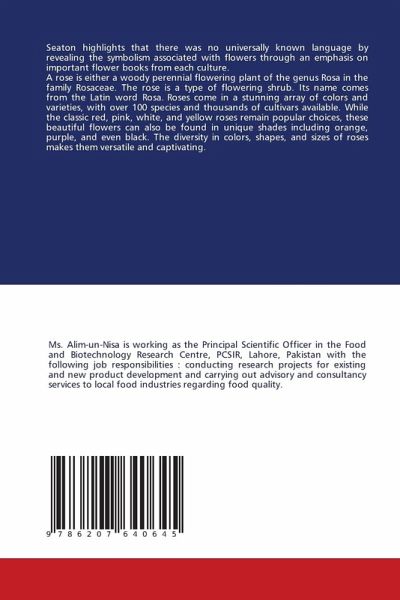 Seaton highlights that there was no universally known language by revealing the symbolism associated with flowers through an emphasis on important flower books from each culture.
A rose is either a woody perennial flowering plant of the genus Rosa in the family Rosaceae. The rose is a type of flowering shrub. Its name comes from the Latin word Rosa. Roses come in a stunning array of colors and varieties, with over 100 species and thousands of cultivars available. While the classic red, pink, white, and yellow roses remain popular choices, these beautiful flowers can also be found in unique shades including orange, purple, and even black. The diversity in colors, shapes, and sizes of roses makes them versatile and captivating.

Ms. Alim-un-Nisa is working as the Principal Scientific Officer in the Food and Biotechnology Research Centre, PCSIR, Lahore, Pakistan with the following job responsibilities : conducting research projects for existing and new product development and carrying out advisory and consultancy services to local food industries regarding food quality.

9 786207 640645